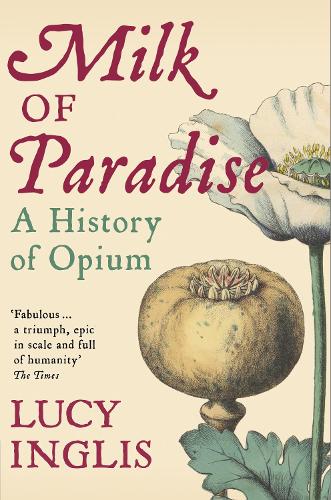 Milk
OF
Paradise
A History
of Opium

'Fabulous ... a triumph, epic in scale and full of humanity'
The Times

LUCY
INGLIS